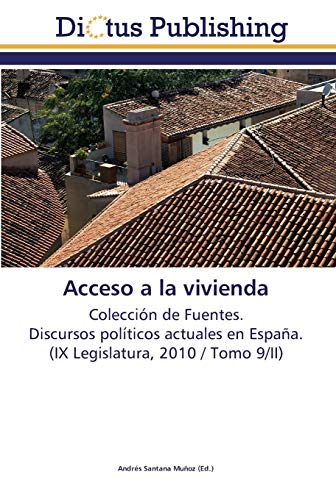 Dictus Publishing

Acceso a la vivienda

Colección de Fuentes.
Discursos políticos actuales en España.
(IX Legislatura, 2010 / Tomo 9/II)

Andrés Santana Muñoz (Ed.)